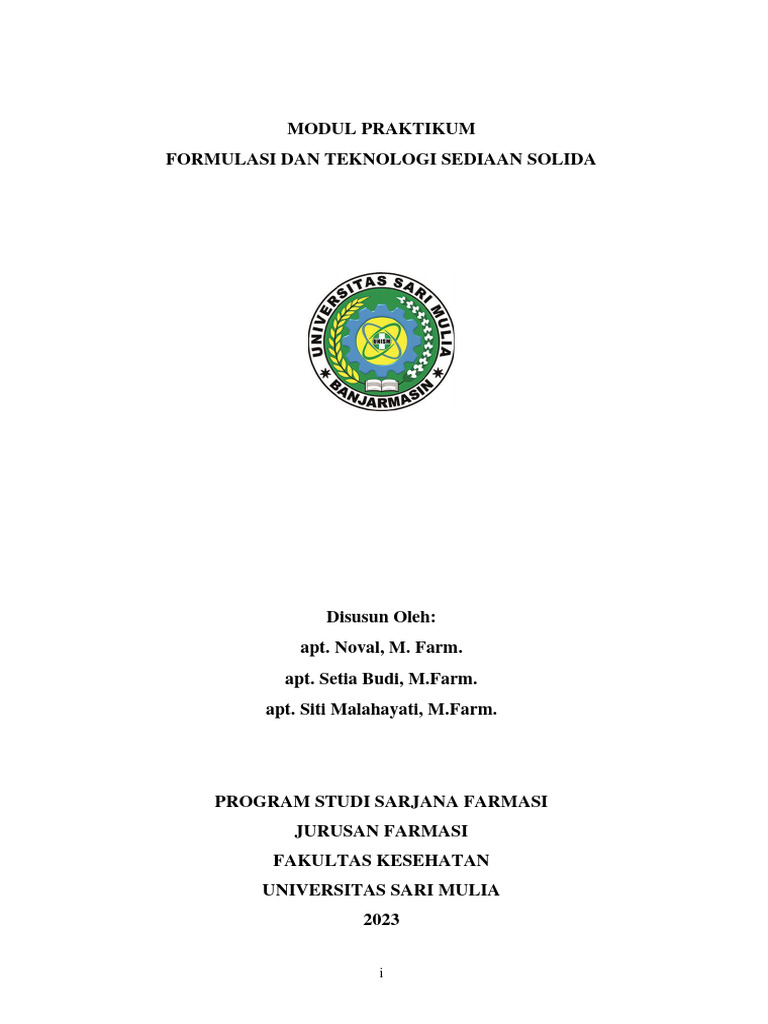 MODUL PRAKTIKUM
FORMULASI DAN TEKNOLOGI SEDIAAN SOLIDA

UNIVERSITAS SARI MULIA
UNISM
BANJARMASIN

Disusun Oleh:
apt. Noval, M. Farm.
apt. Setia Budi, M.Farm.
apt. Siti Malahayati, M.Farm.

PROGRAM STUDI SARJANA FARMASI
JURUSAN FARMASI
FAKULTAS KESEHATAN
UNIVERSITAS SARI MULIA
2023

i